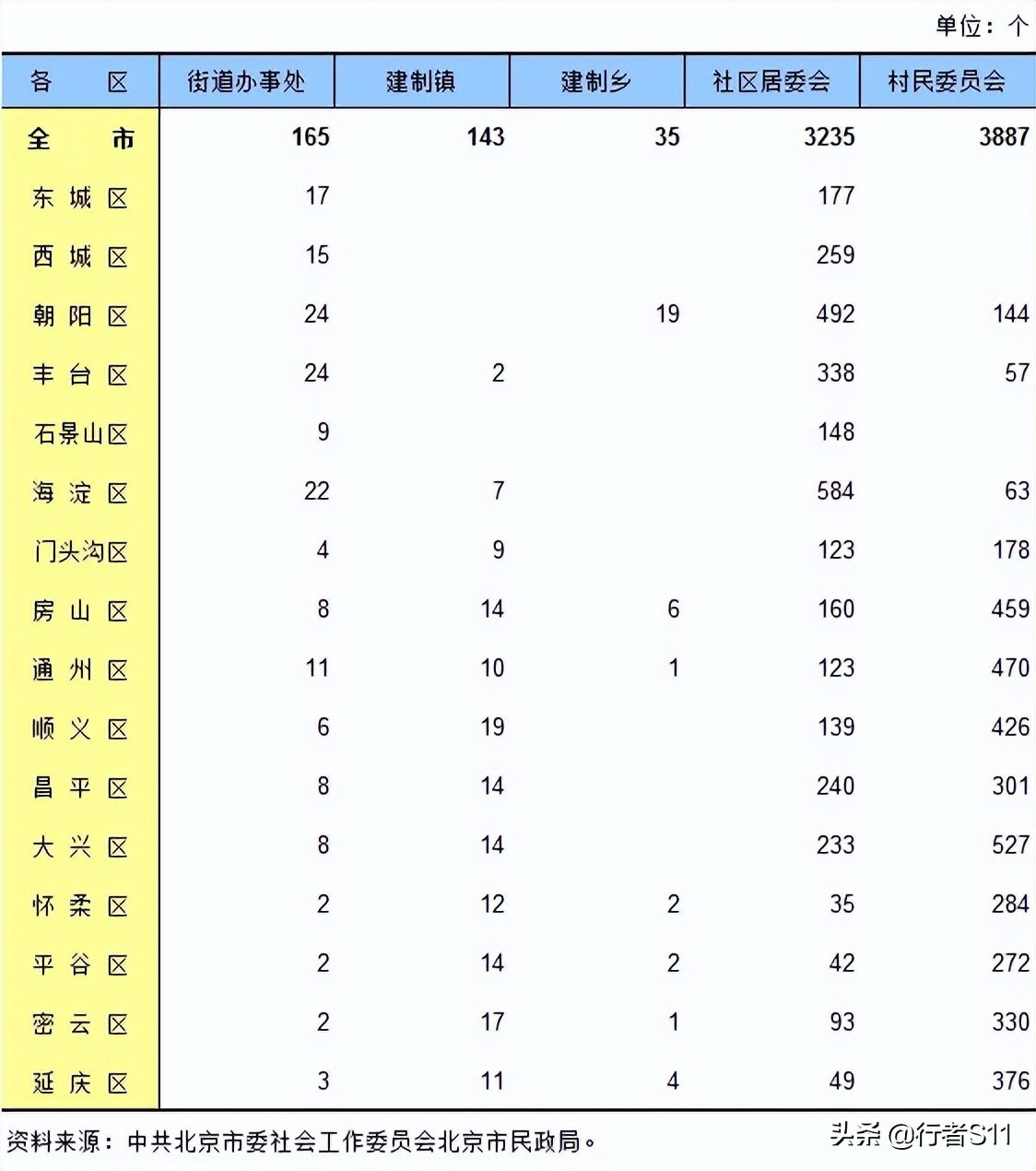 单位：个

| 各区 | 街道办事处 | 建制镇 | 建制乡 | 社区居委会 | 村民委员会 |
|---|---|---|---|---|---|
| 全市 | 165 | 143 | 35 | 3235 | 3887 |
| 东城区 | 17 |  |  | 177 |  |
| 西城区 | 15 |  |  | 259 |  |
| 朝阳区 | 24 |  | 19 | 492 | 144 |
| 丰台区 | 24 | 2 |  | 338 | 57 |
| 石景山区 | 9 |  |  | 148 |  |
| 海淀区 | 22 | 7 |  | 584 | 63 |
| 门头沟区 | 4 | 9 |  | 123 | 178 |
| 房山区 | 8 | 14 | 6 | 160 | 459 |
| 通州区 | 11 | 10 | 1 | 123 | 470 |
| 顺义区 | 6 | 19 |  | 139 | 426 |
| 昌平区 | 8 | 14 |  | 240 | 301 |
| 大兴区 | 8 | 14 |  | 233 | 527 |
| 怀柔区 | 2 | 12 | 2 | 35 | 284 |
| 平谷区 | 2 | 14 | 2 | 42 | 272 |
| 密云区 | 2 | 17 | 1 | 93 | 330 |
| 延庆区 | 3 | 11 | 4 | 49 | 376 |

资料来源：中共北京市委社会工作委员会北京市民政局。

头条 @行者S11